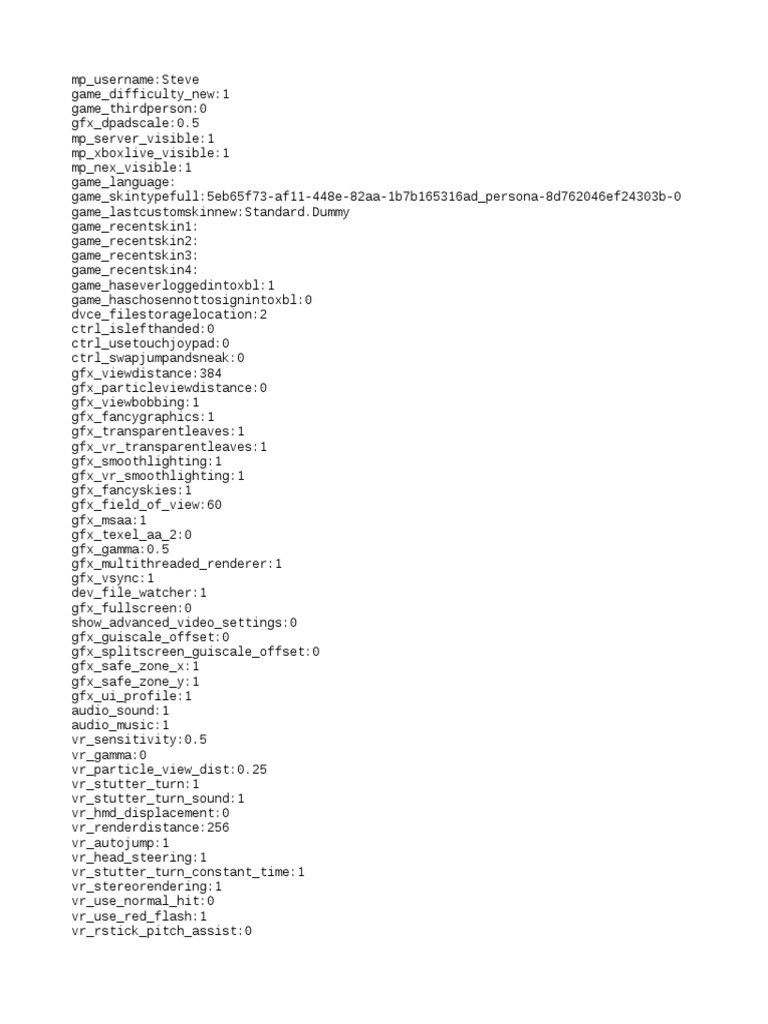 mp_username:Steve
game_difficulty_new:1
game_thirdperson:0
gfx_dpadscale:0.5
mp_server_visible:1
mp_xboxlive_visible:1
mp_nex_visible:1
game_language:
game_skintypefull:5eb65f73-af11-448e-82aa-1b7b165316ad_persona-8d762046ef24303b-0
game_lastcustomskinnew:Standard.Dummy
game_recentskin1:
game_recentskin2:
game_recentskin3:
game_recentskin4:
game_haseverloggedintoxbl:1
game_haschosennottosignintoxbl:0
dvce_filestoragelocation:2
ctrl_islefthanded:0
ctrl_usetouchjoypad:0
ctrl_swapjumpandsneak:0
gfx_viewdistance:384
gfx_particleviewdistance:0
gfx_viewbobbing:1
gfx_fancygraphics:1
gfx_transparentleaves:1
gfx_vr_transparentleaves:1
gfx_smoothlighting:1
gfx_vr_smoothlighting:1
gfx_fancyskies:1
gfx_field_of_view:60
gfx_msaa:1
gfx_texel_aa_2:0
gfx_gamma:0.5
gfx_multithreaded_renderer:1
gfx_vsync:1
dev_file_watcher:1
gfx_fullscreen:0
show_advanced_video_settings:0
gfx_guiscale_offset:0
gfx_splitscreen_guiscale_offset:0
gfx_safe_zone_x:1
gfx_safe_zone_y:1
gfx_ui_profile:1
audio_sound:1
audio_music:1
vr_sensitivity:0.5
vr_gamma:0
vr_particle_view_dist:0.25
vr_stutter_turn:1
vr_stutter_turn_sound:1
vr_hmd_displacement:0
vr_renderdistance:256
vr_autojump:1
vr_head_steering:1
vr_stutter_turn_constant_time:1
vr_stereorendering:1
vr_use_normal_hit:0
vr_use_red_flash:1
vr_rstick_pitch_assist:0